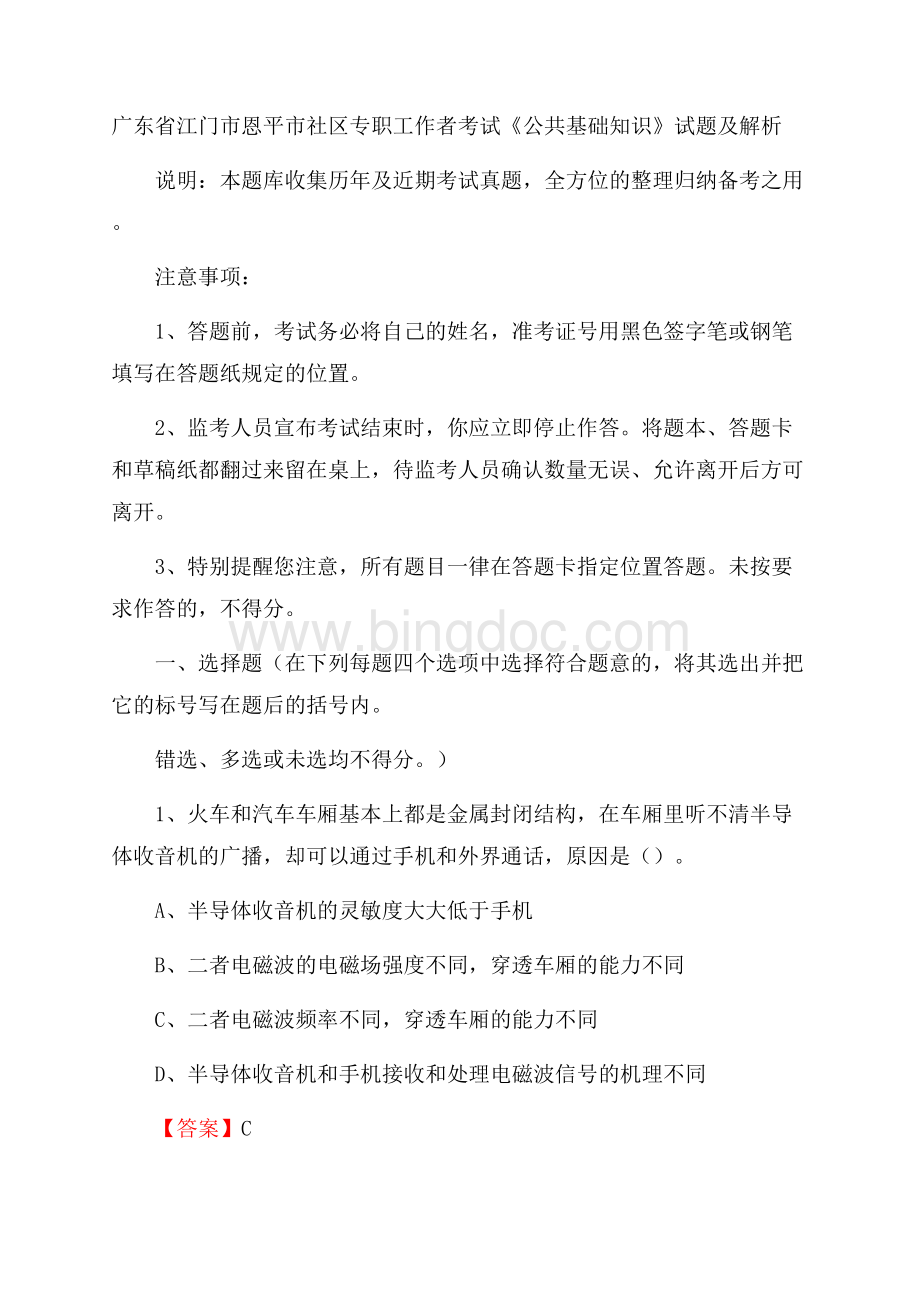 广东省江门市恩平市社区专职工作者考试《公共基础知识》试题及解析

说明：本题库收集历年及近期考试真题，全方位的整理归纳备考之用。

注意事项：

1、答题前，考试务必将自己的姓名，准考证号用黑色签字笔或钢笔填写在答题纸规定的位置。

2、监考人员宣布考试结束时，你应立即停止作答。将题本、答题卡和草稿纸都翻过来留在桌上，待监考人员确认数量无误、允许离开后方可离开。

3、特别提醒您注意，所有题目一律在答题卡指定位置答题。未按要求作答的，不得分。

www.bingdoc.com

一、选择题（在下列每题四个选项中选择符合题意的，将其选出并把它的标号写在题后的括号内。

错选、多选或未选均不得分。）

1、火车和汽车车厢基本上都是金属封闭结构，在车厢里听不清半导体收音机的广播，却可以通过手机和外界通话，原因是（）。

A、半导体收音机的灵敏度大大低于手机

B、二者电磁波的电磁场强度不同，穿透车厢的能力不同

C、二者电磁波频率不同，穿透车厢的能力不同

D、半导体收音机和手机接收和处理电磁波信号的机理不同

【答案】C